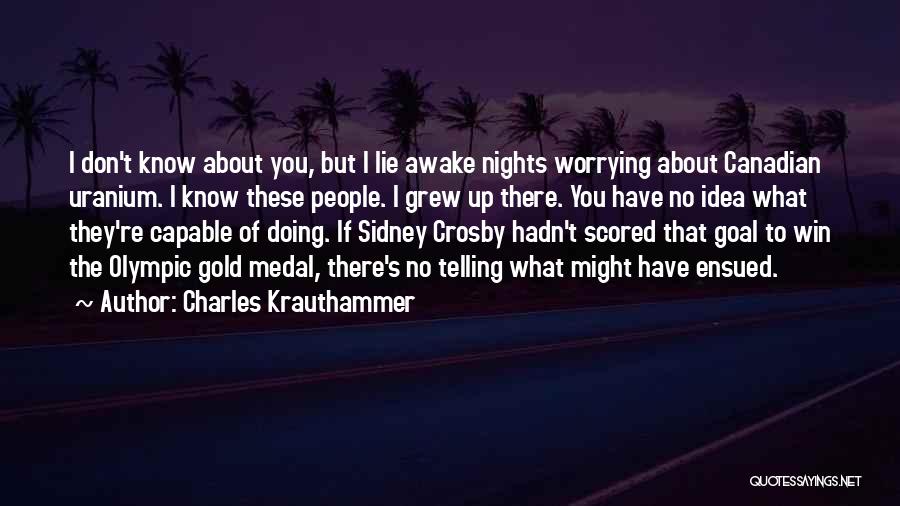 I don't know about you, but I lie awake nights worrying about Canadian uranium. I know these people. I grew up there. You have no idea what they're capable of doing. If Sidney Crosby hadn't scored that goal to win the Olympic gold medal, there's no telling what might have ensued.

~ Author: Charles Krauthammer

QUOTESSAYINGS.NET